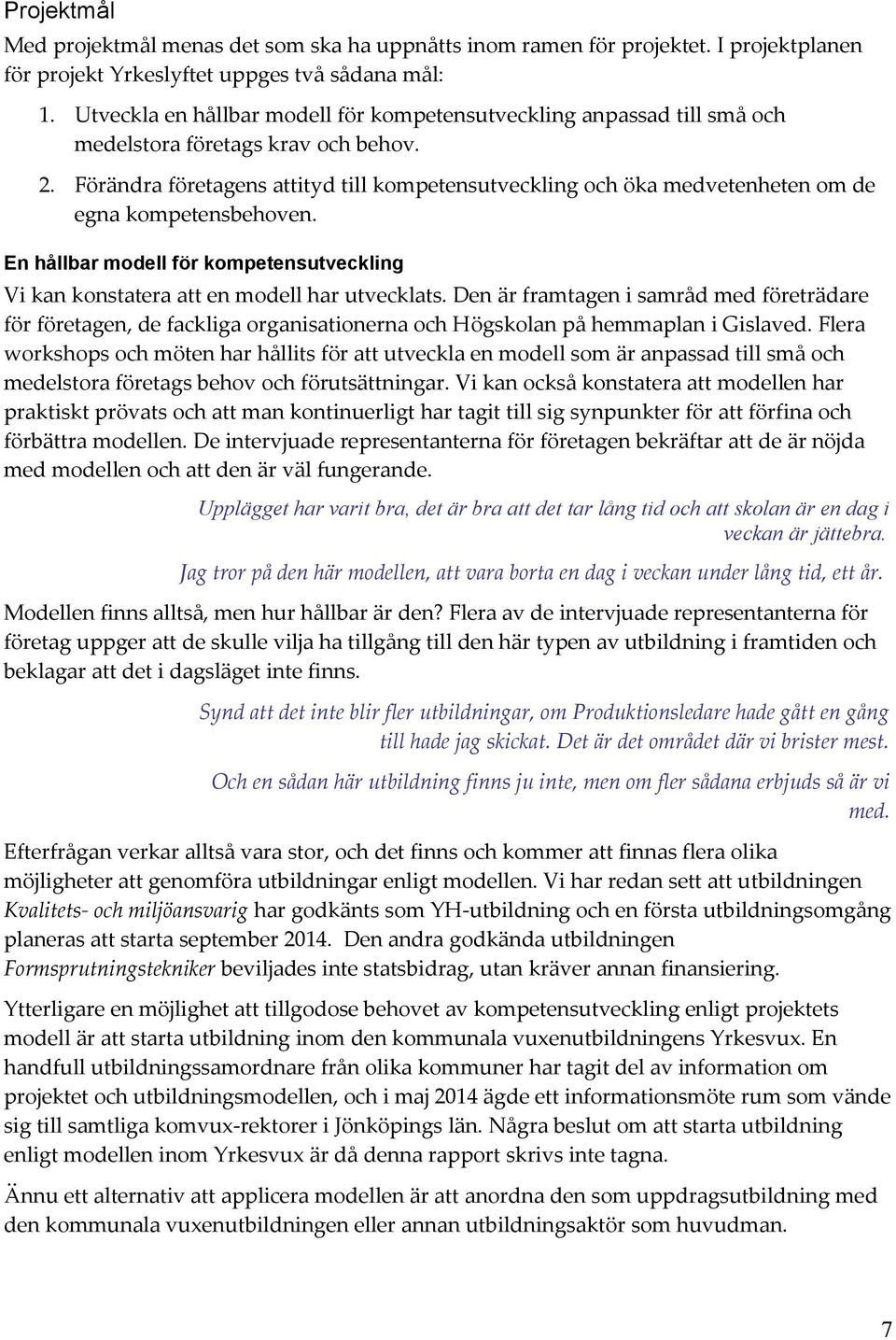 Projektmål

Med projektmål menas det som ska ha uppnåtts inom ramen för projektet. I projektplanen för projekt Yrkeslyftet uppges två sådana mål:

1. Utveckla en hållbar modell för kompetensutveckling anpassad till små och medelstora företags krav och behov.
2. Förändra företagens attityd till kompetensutveckling och öka medvetenheten om de egna kompetensbehoven.

En hållbar modell för kompetensutveckling

Vi kan konstatera att en modell har utvecklats. Den är framtagen i samråd med företrädare för företagen, de fackliga organisationerna och Högskolan på hemmaplan i Gislaved. Flera workshops och möten har hållits för att utveckla en modell som är anpassad till små och medelstora företags behov och förutsättningar. Vi kan också konstatera att modellen har praktiskt prövats och att man kontinuerligt har tagit till sig synpunkter för att förfina och förbättra modellen. De intervjuade representanterna för företagen bekräftar att de är nöjda med modellen och att den är väl fungerande.

Upplägget har varit bra, det är bra att det tar lång tid och att skolan är en dag i veckan är jättebra.

Jag tror på den här modellen, att vara borta en dag i veckan under lång tid, ett år.

Modellen finns alltså, men hur hållbar är den? Flera av de intervjuade representanterna för företag uppger att de skulle vilja ha tillgång till den här typen av utbildning i framtiden och beklagar att det i dagsläget inte finns.

Synd att det inte blir fler utbildningar, om Produktionsledare hade gått en gång till hade jag skickat. Det är det området där vi brister mest.

Och en sådan här utbildning finns ju inte, men om fler sådana erbjuds så är vi med.

Efterfrågan verkar alltså vara stor, och det finns och kommer att finnas flera olika möjligheter att genomföra utbildningar enligt modellen. Vi har redan sett att utbildningen Kvalitets- och miljöansvarig har godkänts som YH-utbildning och en första utbildningsomgång planeras att starta september 2014. Den andra godkända utbildningen Formsprutningstekniker beviljades inte statsbidrag, utan kräver annan finansiering.

Ytterligare en möjlighet att tillgodose behovet av kompetensutveckling enligt projektets modell är att starta utbildning inom den kommunala vuxenutbildningens Yrkesvux. En handfull utbildningssamordnare från olika kommuner har tagit del av information om projektet och utbildningsmodellen, och i maj 2014 ägde ett informationsmöte rum som vände sig till samtliga komvux-rektorer i Jönköpings län. Några beslut om att starta utbildning enligt modellen inom Yrkesvux är då denna rapport skrivs inte tagna.

Ännu ett alternativ att applicera modellen är att anordna den som uppdragsutbildning med den kommunala vuxenutbildningen eller annan utbildningsaktör som huvudman.

7